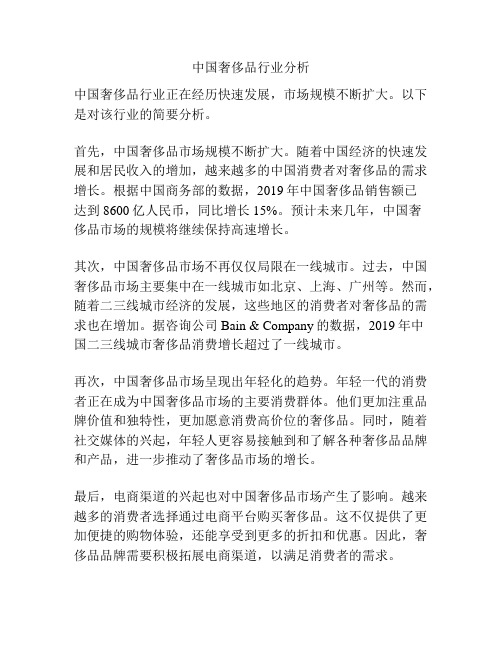 中国奢侈品行业分析

中国奢侈品行业正在经历快速发展，市场规模不断扩大。以下是对该行业的简要分析。

首先，中国奢侈品市场规模不断扩大。随着中国经济的快速发展和居民收入的增加，越来越多的中国消费者对奢侈品的需求增长。根据中国商务部的数据，2019 年中国奢侈品销售额已达到 8600 亿人民币，同比增长 15%。预计未来几年，中国奢侈品市场的规模将继续保持高速增长。

其次，中国奢侈品市场不再仅仅局限在一线城市。过去，中国奢侈品市场主要集中在一线城市如北京、上海、广州等。然而，随着二三线城市经济的发展，这些地区的消费者对奢侈品的需求也在增加。据咨询公司 Bain & Company 的数据，2019 年中国二三线城市奢侈品消费增长超过了一线城市。

再次，中国奢侈品市场呈现出年轻化的趋势。年轻一代的消费者正在成为中国奢侈品市场的主要消费群体。他们更加注重品牌价值和独特性，更加愿意消费高价位的奢侈品。同时，随着社交媒体的兴起，年轻人更容易接触到和了解各种奢侈品品牌和产品，进一步推动了奢侈品市场的增长。

最后，电商渠道的兴起也对中国奢侈品市场产生了影响。越来越多的消费者选择通过电商平台购买奢侈品。这不仅提供了更加便捷的购物体验，还能享受到更多的折扣和优惠。因此，奢侈品品牌需要积极拓展电商渠道，以满足消费者的需求。